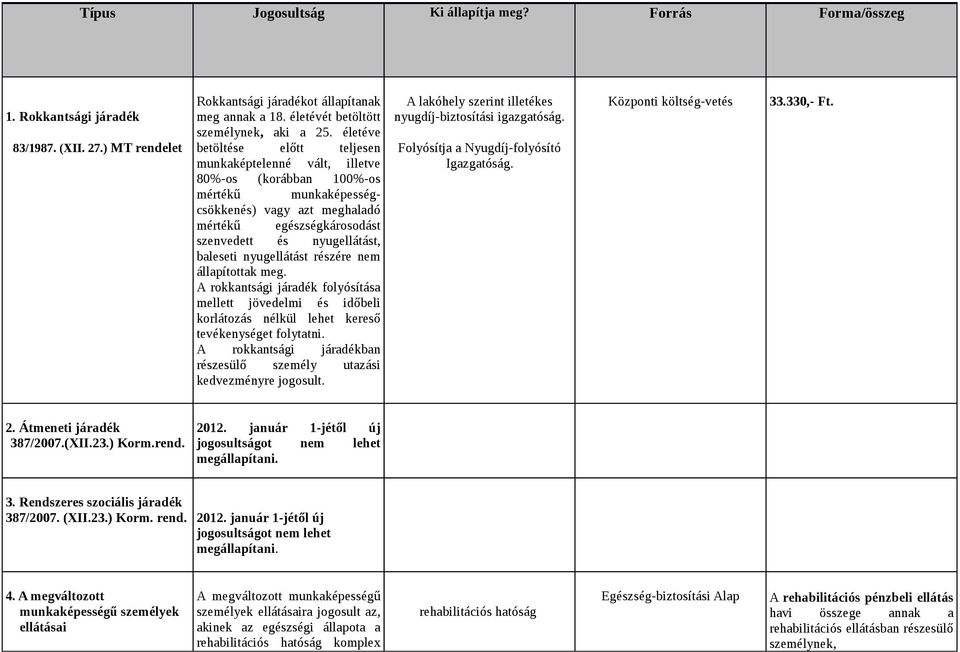 | Típus | Jogosultság | Ki állapítja meg? | Forrás | Forma/összeg |
|---|---|---|---|---|
| 1. Rokkantsági járadék 83/1987. (XII. 27.) MT rendelet | Rokkantsági járadékot állapítanak meg annak a 18. életévét betöltött személynek, aki a 25. életéve betöltése előtt teljesen munkaképtelenné vált, illetve 80%-os (korábban 100%-os mértékű munkaképesség-csökkenés) vagy azt meghaladó mértékű egészségkárosodást szenvedett és nyugellátást, baleseti nyugellátást részére nem állapítottak meg. A rokkantsági járadék folyósítása mellett jövedelmi és időbeli korlátozás nélkül lehet kereső tevékenységet folytatni. A rokkantsági járadékban részesülő személy utazási kedvezményre jogosult. | A lakóhely szerint illetékes nyugdíj-biztosítási igazgatóság. Folyósítja a Nyugdíj-folyósító Igazgatóság. | Központi költség-vetés | 33.330,- Ft. |
| 2. Átmeneti járadék 387/2007.(XII.23.) Korm.rend. | 2012. január 1-jétől új jogosultságot nem lehet megállapítani. | | | |
| 3. Rendszeres szociális járadék 387/2007. (XII.23.) Korm. rend. | 2012. január 1-jétől új jogosultságot nem lehet megállapítani. | | | |
| 4. A megváltozott munkaképességű személyek ellátásai | A megváltozott munkaképességű személyek ellátásaira jogosult az, akinek az egészségi állapota a rehabilitációs hatóság komplex | rehabilitációs hatóság | Egészség-biztosítási Alap | A rehabilitációs pénzbeli ellátás havi összege annak a rehabilitációs ellátásban részesülő személynek, |